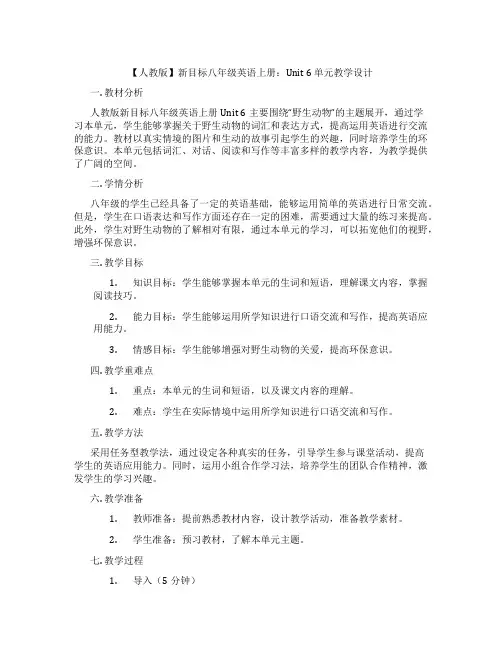 【人教版】新目标八年级英语上册：Unit 6 单元教学设计

一. 教材分析

人教版新目标八年级英语上册 Unit 6 主要围绕“野生动物”的主题展开，通过学习本单元，学生能够掌握关于野生动物的词汇和表达方式，提高运用英语进行交流的能力。教材以真实情境的图片和生动的故事引起学生的兴趣，同时培养学生的环保意识。本单元包括词汇、对话、阅读和写作等丰富多样的教学内容，为教学提供了广阔的空间。

二. 学情分析

八年级的学生已经具备了一定的英语基础，能够运用简单的英语进行日常交流。但是，学生在口语表达和写作方面还存在一定的困难，需要通过大量的练习来提高。此外，学生对野生动物的了解相对有限，通过本单元的学习，可以拓宽他们的视野，增强环保意识。

三. 教学目标

1. 知识目标：学生能够掌握本单元的生词和短语，理解课文内容，掌握阅读技巧。

2. 能力目标：学生能够运用所学知识进行口语交流和写作，提高英语应用能力。

3. 情感目标：学生能够增强对野生动物的关爱，提高环保意识。

四. 教学重难点

1. 重点：本单元的生词和短语，以及课文内容的理解。

2. 难点：学生在实际情境中运用所学知识进行口语交流和写作。

五. 教学方法

采用任务型教学法，通过设定各种真实的任务，引导学生参与课堂活动，提高学生的英语应用能力。同时，运用小组合作学习法，培养学生的团队合作精神，激发学生的学习兴趣。

六. 教学准备

1. 教师准备：提前熟悉教材内容，设计教学活动，准备教学素材。

2. 学生准备：预习教材，了解本单元主题。

七. 教学过程

1. 导入（5 分钟）